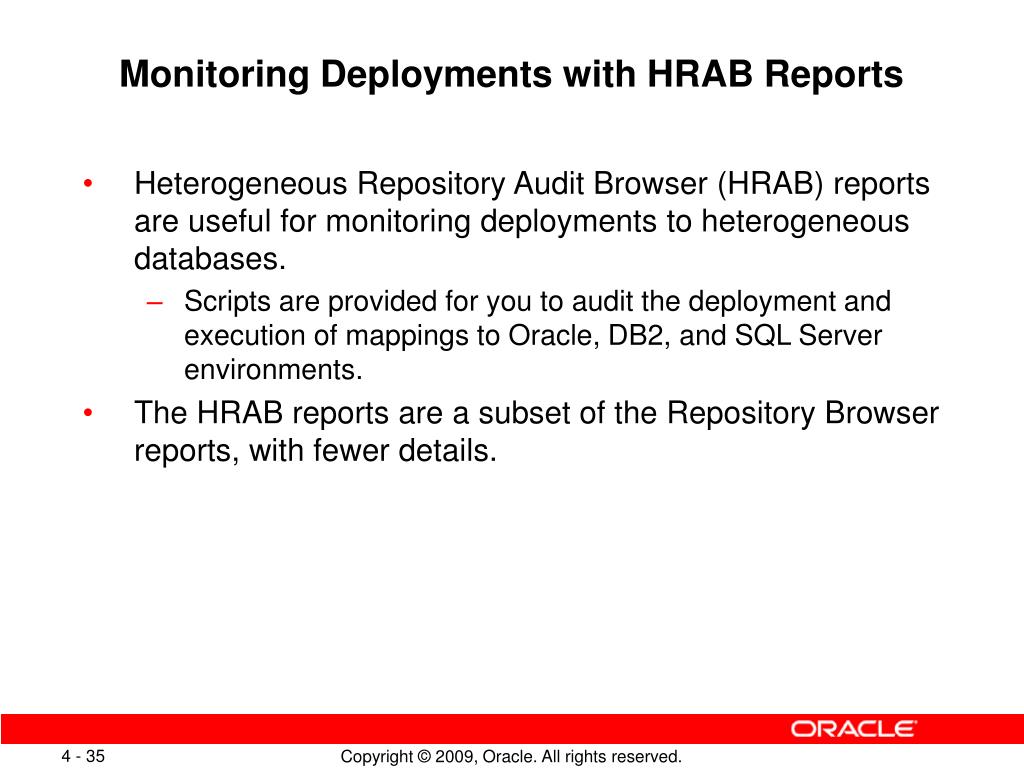 Monitoring Deployments with HRAB Reports

• Heterogeneous Repository Audit Browser (HRAB) reports are useful for monitoring deployments to heterogeneous databases.
– Scripts are provided for you to audit the deployment and execution of mappings to Oracle, DB2, and SQL Server environments.
• The HRAB reports are a subset of the Repository Browser reports, with fewer details.

ORACLE

4 - 35

Copyright © 2009, Oracle. All rights reserved.